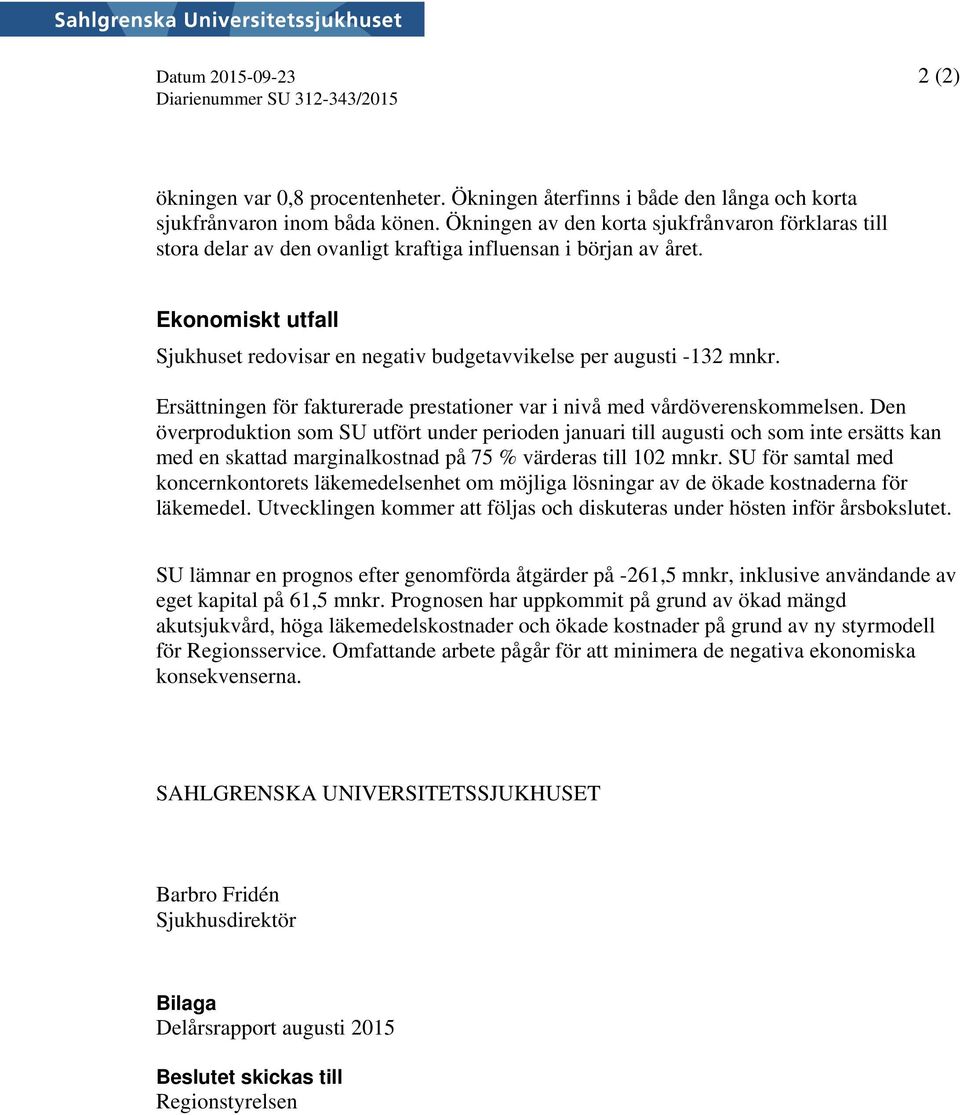 Sahlgrenska Universitetssjukhuset

Datum 2015-09-23
Diarienummer SU 312-343/2015

2 (2)

ökningen var 0,8 procentenheter. Ökningen återfinns i både den långa och korta sjukfrånvaron inom båda könen. Ökningen av den korta sjukfrånvaron förklaras till stora delar av den ovanligt kraftiga influensan i början av året.

Ekonomiskt utfall

Sjukhuset redovisar en negativ budgetavvikelse per augusti -132 mnkr.

Ersättningen för fakturerade prestationer var i nivå med vårdöverenskommelsen. Den överproduktion som SU utfört under perioden januari till augusti och som inte ersätts kan med en skattad marginalkostnad på 75 % värderas till 102 mnkr. SU för samtal med koncernkontorets läkemedelsenhet om möjliga lösningar av de ökade kostnaderna för läkemedel. Utvecklingen kommer att följas och diskuteras under hösten inför årsbokslutet.

SU lämnar en prognos efter genomförda åtgärder på -261,5 mnkr, inklusive användande av eget kapital på 61,5 mnkr. Prognosen har uppkommit på grund av ökad mängd akutsjukvård, höga läkemedelskostnader och ökade kostnader på grund av ny styrmodell för Regionsservice. Omfattande arbete pågår för att minimera de negativa ekonomiska konsekvenserna.

SAHLGRENSKA UNIVERSITETSSJUKHUSET

Barbro Fridén
Sjukhusdirektör

Bilaga
Delårsrapport augusti 2015

Beslutet skickas till
Regionstyrelsen